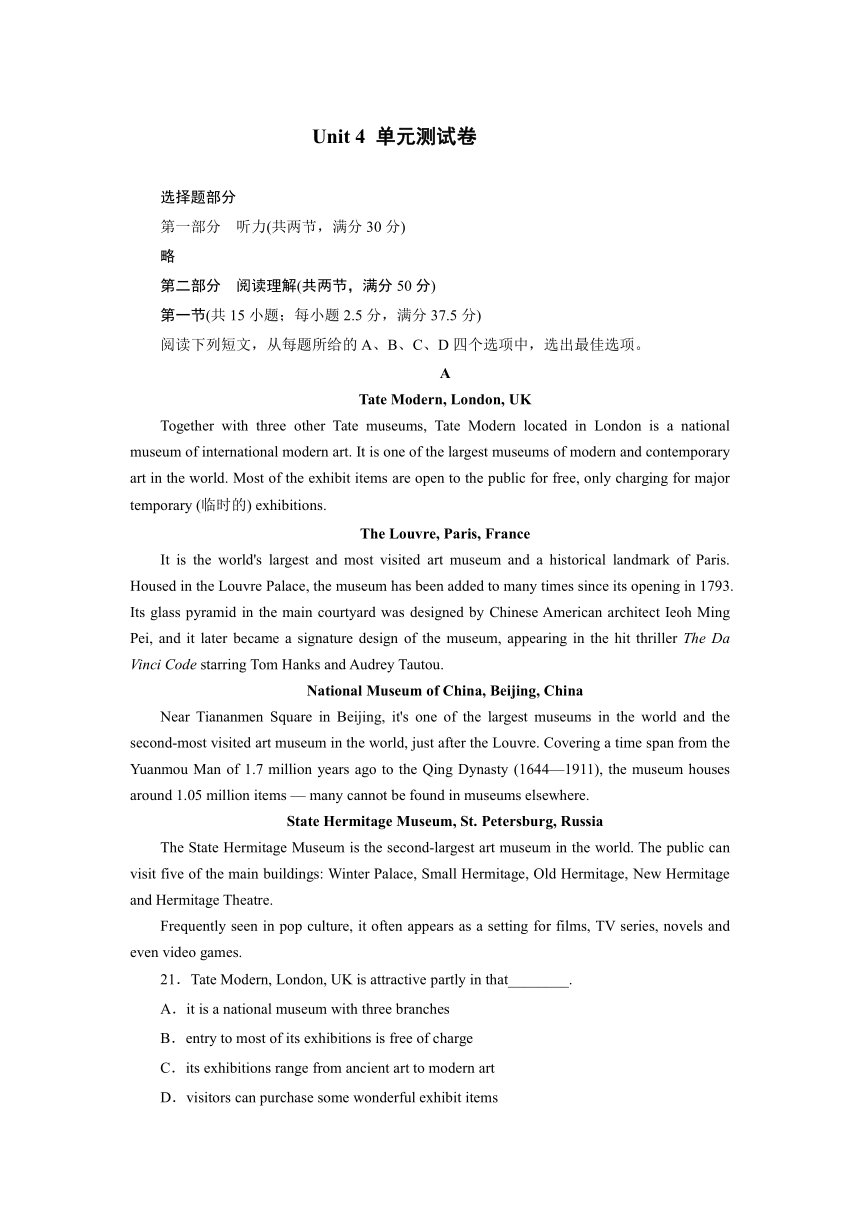 Unit 4 单元测试卷

选择题部分

第一部分 听力(共两节，满分 30 分)

略

第二部分 阅读理解(共两节，满分 50 分)

第一节(共 15 小题；每小题 2.5 分，满分 37.5 分)

阅读下列短文，从每题所给的 A、B、C、D 四个选项中，选出最佳选项。

A

Tate Modern, London, UK

Together with three other Tate museums, Tate Modern located in London is a national museum of international modern art. It is one of the largest museums of modern and contemporary art in the world. Most of the exhibit items are open to the public for free, only charging for major temporary (临时的) exhibitions.

The Louvre, Paris, France

It is the world's largest and most visited art museum and a historical landmark of Paris. Housed in the Louvre Palace, the museum has been added to many times since its opening in 1793. Its glass pyramid in the main courtyard was designed by Chinese American architect Ieoh Ming Pei, and it later became a signature design of the museum, appearing in the hit thriller The Da Vinci Code starring Tom Hanks and Audrey Tautou.

National Museum of China, Beijing, China

Near Tiananmen Square in Beijing, it's one of the largest museums in the world and the second-most visited art museum in the world, just after the Louvre. Covering a time span from the Yuanmou Man of 1.7 million years ago to the Qing Dynasty (1644—1911), the museum houses around 1.05 million items — many cannot be found in museums elsewhere.

State Hermitage Museum, St. Petersburg, Russia

The State Hermitage Museum is the second-largest art museum in the world. The public can visit five of the main buildings: Winter Palace, Small Hermitage, Old Hermitage, New Hermitage and Hermitage Theatre.

Frequently seen in pop culture, it often appears as a setting for films, TV series, novels and even video games.

21．Tate Modern, London, UK is attractive partly in that________.

A．it is a national museum with three branches

B．entry to most of its exhibitions is free of charge

C．its exhibitions range from ancient art to modern art

D．visitors can purchase some wonderful exhibit items